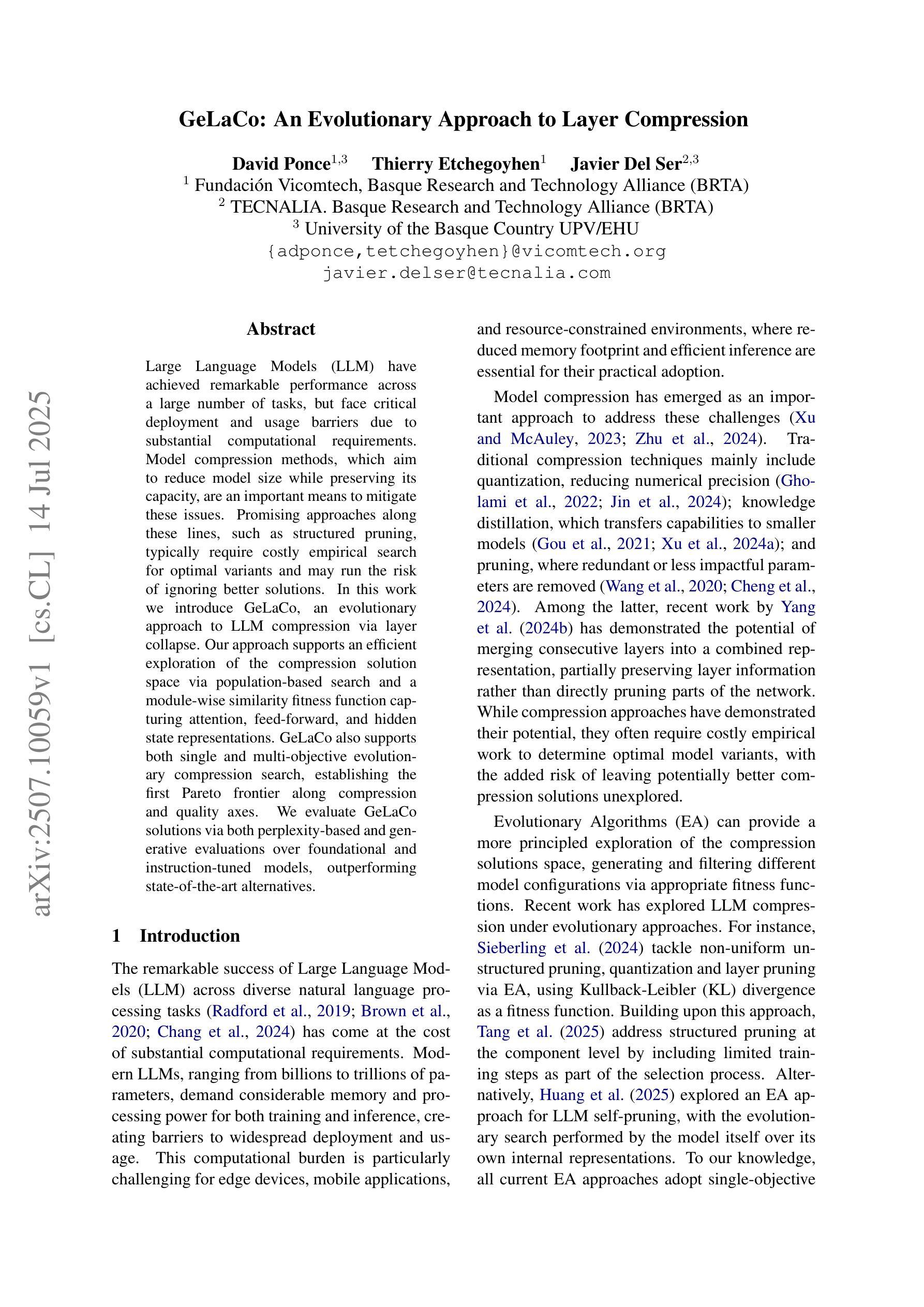 GeLaCo: An Evolutionary Approach to Layer Compression

David Ponce$^{1,3}$ Thierry Etchegoyhen$^{1}$ Javier Del Ser$^{2,3}$
$^{1}$ Fundación Vicomtech, Basque Research and Technology Alliance (BRTA)
$^{2}$ TECNALIA. Basque Research and Technology Alliance (BRTA)
$^{3}$ University of the Basque Country UPV/EHU
{adponce,tetchegoyhen}@vicomtech.org
javier.delser@tecnalia.com

arXiv:2507.10059v1 [cs.CL] 14 Jul 2025

Abstract

Large Language Models (LLM) have achieved remarkable performance across a large number of tasks, but face critical deployment and usage barriers due to substantial computational requirements. Model compression methods, which aim to reduce model size while preserving its capacity, are an important means to mitigate these issues. Promising approaches along these lines, such as structured pruning, typically require costly empirical search for optimal variants and may run the risk of ignoring better solutions. In this work we introduce GeLaCo, an evolutionary approach to LLM compression via layer collapse. Our approach supports an efficient exploration of the compression solution space via population-based search and a module-wise similarity fitness function capturing attention, feed-forward, and hidden state representations. GeLaCo also supports both single and multi-objective evolutionary compression search, establishing the first Pareto frontier along compression and quality axes. We evaluate GeLaCo solutions via both perplexity-based and generative evaluations over foundational and instruction-tuned models, outperforming state-of-the-art alternatives.

1 Introduction

The remarkable success of Large Language Models (LLM) across diverse natural language processing tasks (Radford et al., 2019; Brown et al., 2020; Chang et al., 2024) has come at the cost of substantial computational requirements. Modern LLMs, ranging from billions to trillions of parameters, demand considerable memory and processing power for both training and inference, creating barriers to widespread deployment and usage. This computational burden is particularly challenging for edge devices, mobile applications, and resource-constrained environments, where reduced memory footprint and efficient inference are essential for their practical adoption.

Model compression has emerged as an important approach to address these challenges (Xu and McAuley, 2023; Zhu et al., 2024). Traditional compression techniques mainly include quantization, reducing numerical precision (Gholami et al., 2022; Jin et al., 2024); knowledge distillation, which transfers capabilities to smaller models (Gou et al., 2021; Xu et al., 2024a); and pruning, where redundant or less impactful parameters are removed (Wang et al., 2020; Cheng et al., 2024). Among the latter, recent work by Yang et al. (2024b) has demonstrated the potential of merging consecutive layers into a combined representation, partially preserving layer information rather than directly pruning parts of the network. While compression approaches have demonstrated their potential, they often require costly empirical work to determine optimal model variants, with the added risk of leaving potentially better compression solutions unexplored.

Evolutionary Algorithms (EA) can provide a more principled exploration of the compression solutions space, generating and filtering different model configurations via appropriate fitness functions. Recent work has explored LLM compression under evolutionary approaches. For instance, Sieberling et al. (2024) tackle non-uniform unstructured pruning, quantization and layer pruning via EA, using Kullback-Leibler (KL) divergence as a fitness function. Building upon this approach, Tang et al. (2025) address structured pruning at the component level by including limited training steps as part of the selection process. Alternatively, Huang et al. (2025) explored an EA approach for LLM self-pruning, with the evolutionary search performed by the model itself over its own internal representations. To our knowledge, all current EA approaches adopt single-objective